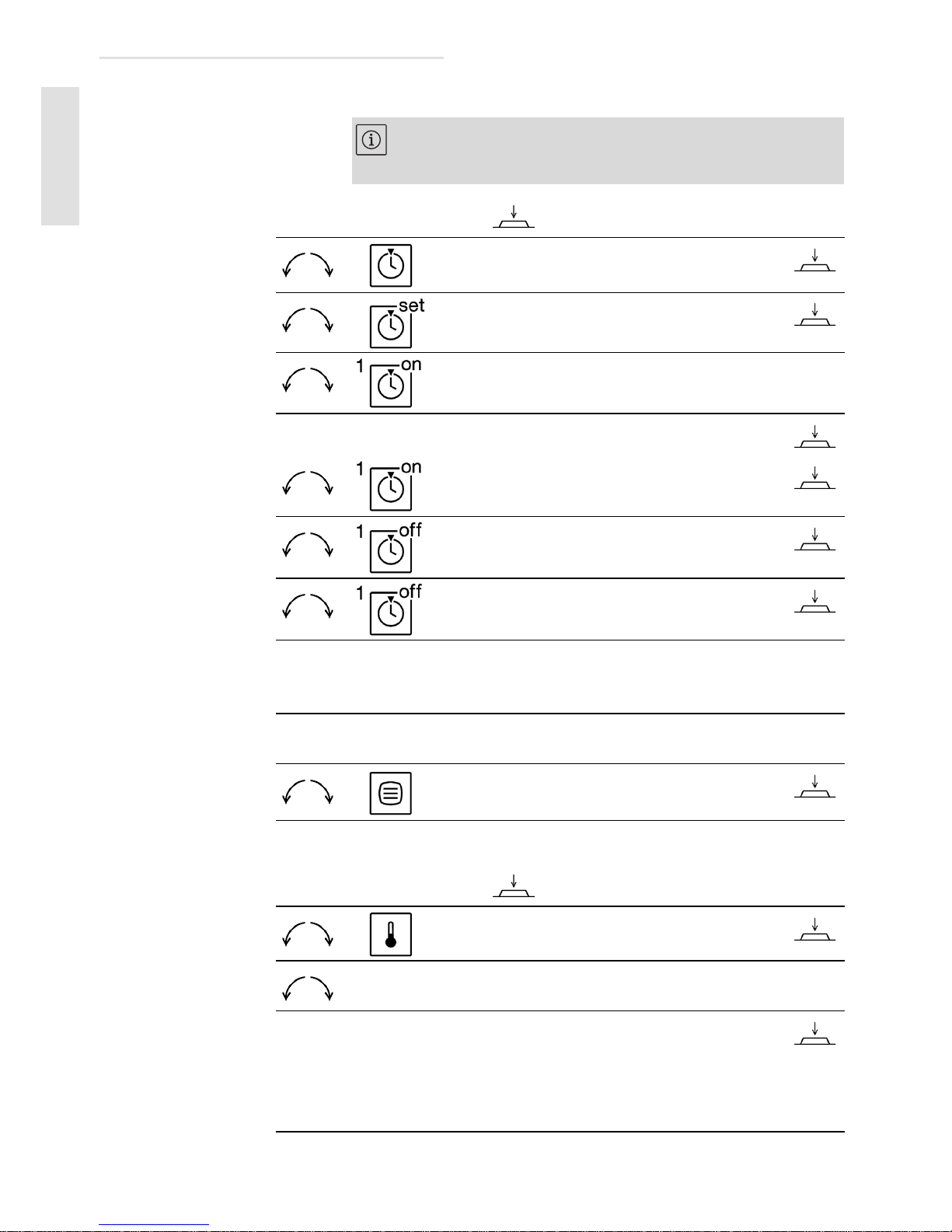 set

1 on

1 on

1 off

1 off